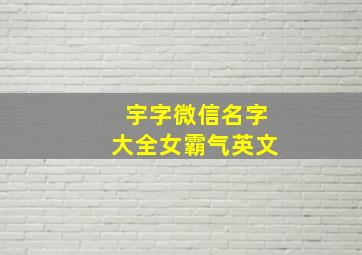 字字微信名字
大全女霸气英文